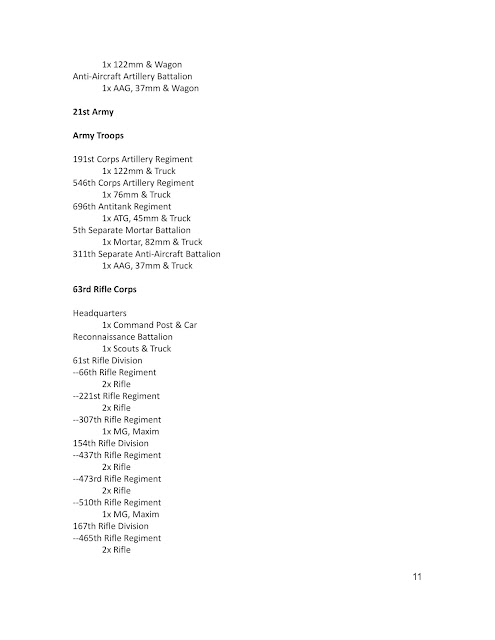 1x 122mm & Wagon
Anti-Aircraft Artillery Battalion
1x AAG, 37mm & Wagon

21st Army

Army Troops

191st Corps Artillery Regiment
1x 122mm & Truck
546th Corps Artillery Regiment
1x 76mm & Truck
696th Antitank Regiment
1x ATG, 45mm & Truck
5th Separate Mortar Battalion
1x Mortar, 82mm & Truck
311th Separate Anti-Aircraft Battalion
1x AAG, 37mm & Truck

63rd Rifle Corps

Headquarters
1x Command Post & Car
Reconnaissance Battalion
1x Scouts & Truck
61st Rifle Division
--66th Rifle Regiment
2x Rifle
--221st Rifle Regiment
2x Rifle
--307th Rifle Regiment
1x MG, Maxim
154th Rifle Division
--437th Rifle Regiment
2x Rifle
--473rd Rifle Regiment
2x Rifle
--510th Rifle Regiment
1x MG, Maxim
167th Rifle Division
--465th Rifle Regiment
2x Rifle

11